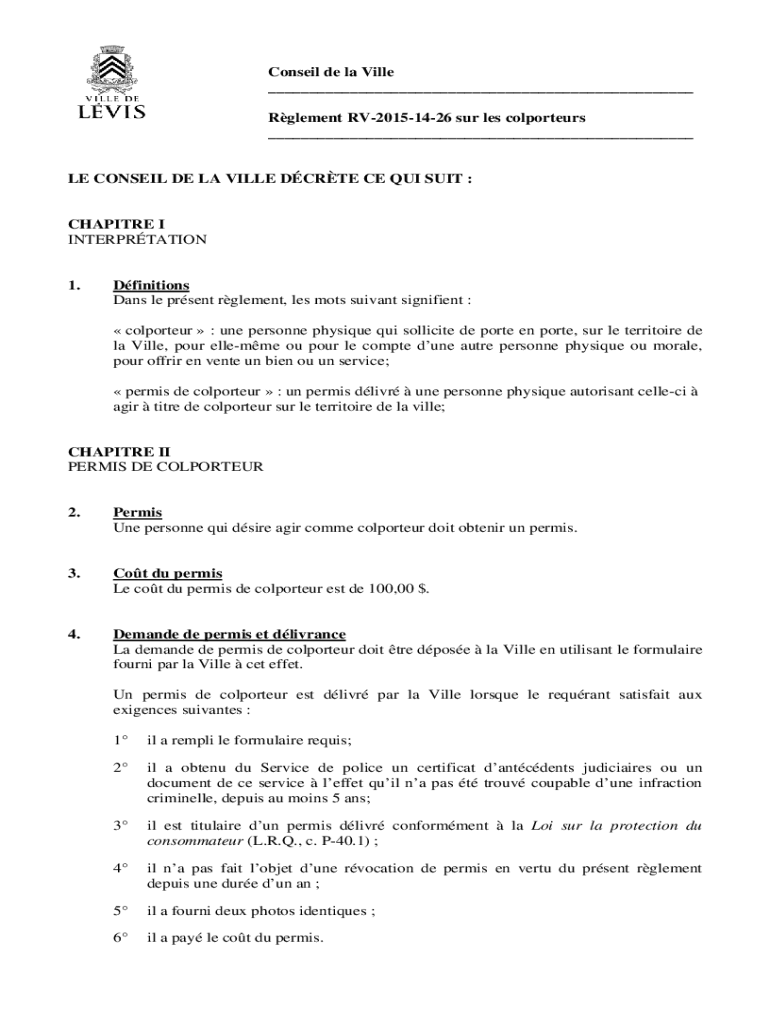 VILLE DE
LÉVIS

Conseil de la Ville

Règlement RV-2015-14-26 sur les colporteurs

LE CONSEIL DE LA VILLE DÉCRÈTE CE QUI SUIT :

CHAPITRE I
INTERPRÉTATION

1. Définitions
Dans le présent règlement, les mots suivant signifient :

« colporteur » : une personne physique qui sollicite de porte en porte, sur le territoire de la Ville, pour elle-même ou pour le compte d'une autre personne physique ou morale, pour offrir en vente un bien ou un service;

« permis de colporteur » : un permis délivré à une personne physique autorisant celle-ci à agir à titre de colporteur sur le territoire de la ville;

CHAPITRE II
PERMIS DE COLPORTEUR

2. Permis
Une personne qui désire agir comme colporteur doit obtenir un permis.

3. Coût du permis
Le coût du permis de colporteur est de 100,00 $.

4. Demande de permis et délivrance
La demande de permis de colporteur doit être déposée à la Ville en utilisant le formulaire fourni par la Ville à cet effet.

Un permis de colporteur est délivré par la Ville lorsque le requérant satisfait aux exigences suivantes :

1° il a rempli le formulaire requis;

2° il a obtenu du Service de police un certificat d'antécédents judiciaires ou un document de ce service à l'effet qu'il n'a pas été trouvé coupable d'une infraction criminelle, depuis au moins 5 ans;

3° il est titulaire d'un permis délivré conformément à la Loi sur la protection du consommateur (L.R.Q., c. P-40.1) ;

4° il n'a pas fait l'objet d'une révocation de permis en vertu du présent règlement depuis une durée d'un an ;

5° il a fourni deux photos identiques ;

6° il a payé le coût du permis.